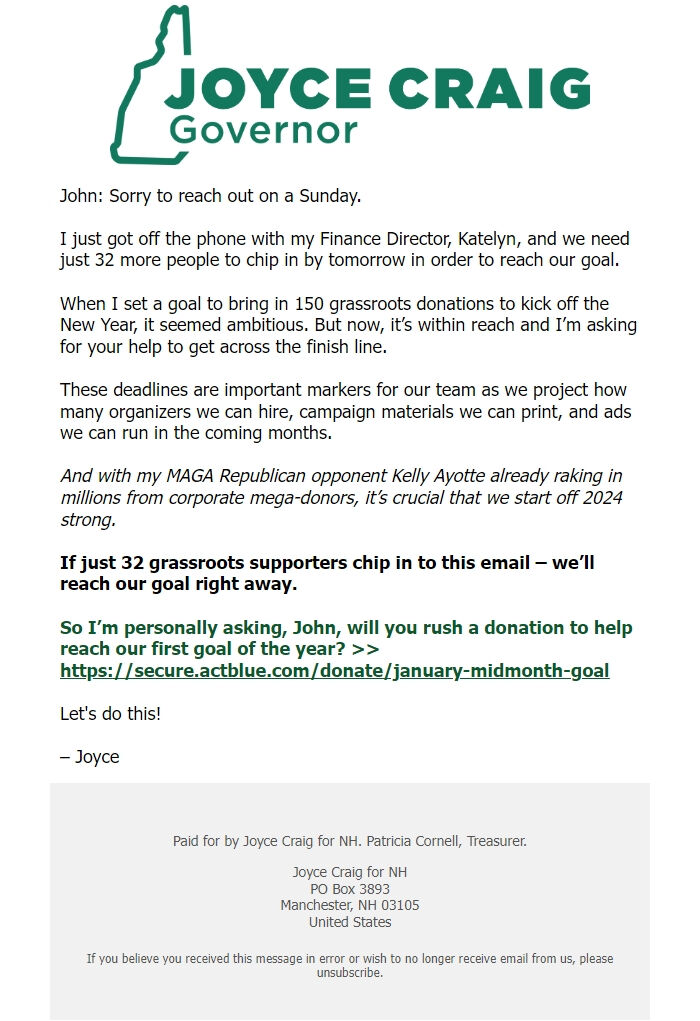 JOYCE CRAIG
Governor

John: Sorry to reach out on a Sunday.

I just got off the phone with my Finance Director, Katelyn, and we need just 32 more people to chip in by tomorrow in order to reach our goal.

When I set a goal to bring in 150 grassroots donations to kick off the New Year, it seemed ambitious. But now, it's within reach and I'm asking for your help to get across the finish line.

These deadlines are important markers for our team as we project how many organizers we can hire, campaign materials we can print, and ads we can run in the coming months.

And with my MAGA Republican opponent Kelly Ayotte already raking in millions from corporate mega-donors, it's crucial that we start off 2024 strong.

If just 32 grassroots supporters chip in to this email – we'll reach our goal right away.

So I'm personally asking, John, will you rush a donation to help reach our first goal of the year? >> https://secure.actblue.com/donate/january-midmonth-goal

Let's do this!

– Joyce

Paid for by Joyce Craig for NH. Patricia Cornell, Treasurer.

Joyce Craig for NH
PO Box 3893
Manchester, NH 03105
United States

If you believe you received this message in error or wish to no longer receive email from us, please unsubscribe.